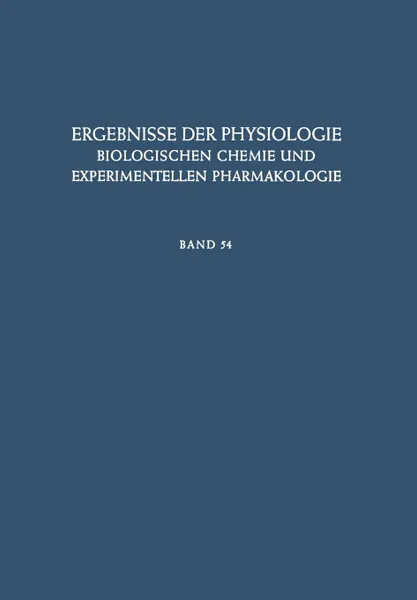 ERGEBNISSE DER PHYSIOLOGIE
BIOLOGISCHEN CHEMIE UND
EXPERIMENTELLEN PHARMAKOLOGIE

BAND 54